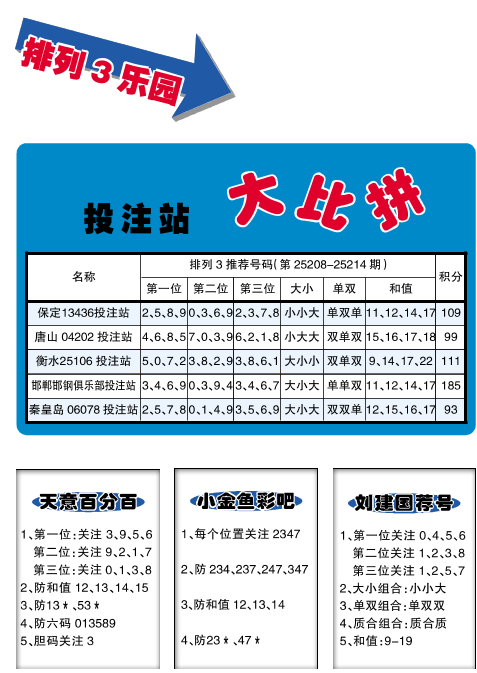 排列 3 乐园

投注站 大比拼

| 名称 | 排列 3 推荐号码(第 25208-25214 期) | | | | | | 积分 |
|---|---|---|---|---|---|---|---|
| | 第一位 | 第二位 | 第三位 | 大小 | 单双 | 和值 | |
| 保定13436投注站 | 2、5、8、9 | 0、3、6、9 | 2、3、7、8 | 小小大 | 单双单 | 11、12、14、17 | 109 |
| 唐山 04202 投注站 | 4、6、8、5 | 7、0、3、9 | 6、2、1、8 | 小大大 | 双单双 | 15、16、17、18 | 99 |
| 衡水25106 投注站 | 5、0、7、2 | 3、8、2、9 | 3、8、6、1 | 大小小 | 双单双 | 9、14、17、22 | 111 |
| 邯郸邯钢俱乐部投注站 | 3、4、6、9 | 0、3、9、4 | 3、4、6、7 | 大小大 | 单单双 | 11、12、14、17 | 185 |
| 秦皇岛 06078 投注站 | 2、5、7、8 | 0、1、4、9 | 3、5、6、9 | 大小大 | 双双单 | 12、15、16、17 | 93 |

天意百分百

1、第一位:关注 3、9、5、6
第二位:关注 9、2、1、7
第三位:关注 0、1、3、8
2、防和值 12、13、14、15
3、防13＊、53＊
4、防六码 013589
5、胆码关注 3

小金鱼彩吧

1、每个位置关注 2347
2、防 234、237、247、347
3、防和值 12、13、14
4、防23＊、47＊

刘建国荐号

1、第一位关注 0、4、5、6
第二位关注 1、2、3、8
第三位关注 1、2、5、7
2、大小组合:小小大
3、单双组合:单双双
4、质合组合:质合质
5、和值:9-19